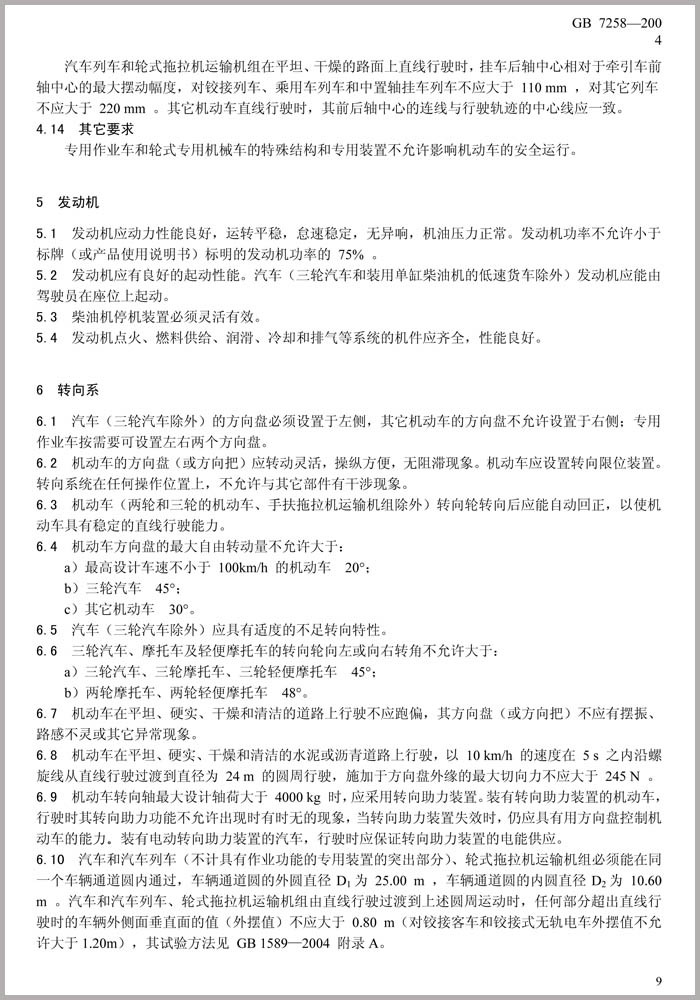 GB 7258—200
4

汽车列车和轮式拖拉机运输机组在平坦、干燥的路面上直线行驶时，挂车后轴中心相对于牵引车前轴中心的最大摆动幅度，对铰接列车、乘用车列车和中置轴挂车列车不应大于 110 mm ，对其它列车不应大于 220 mm 。其它机动车直线行驶时，其前后轴中心的连线与行驶轨迹的中心线应一致。

4.14 其它要求

专用作业车和轮式专用机械车的特殊结构和专用装置不允许影响机动车的安全运行。

5 发动机

5.1 发动机应动力性能良好，运转平稳，怠速稳定，无异响，机油压力正常。发动机功率不允许小于标牌（或产品使用说明书）标明的发动机功率的 75% 。

5.2 发动机应有良好的起动性能。汽车（三轮汽车和装用单缸柴油机的低速货车除外）发动机应能由驾驶员在座位上起动。

5.3 柴油机停机装置必须灵活有效。

5.4 发动机点火、燃料供给、润滑、冷却和排气等系统的机件应齐全，性能良好。

6 转向系

6.1 汽车（三轮汽车除外）的方向盘必须设置于左侧，其它机动车的方向盘不允许设置于右侧；专用作业车按需要可设置左右两个方向盘。

6.2 机动车的方向盘（或方向把）应转动灵活，操纵方便，无阻滞现象。机动车应设置转向限位装置。转向系统在任何操作位置上，不允许与其它部件有干涉现象。

6.3 机动车（两轮和三轮的机动车、手扶拖拉机运输机组除外）转向轮转向后应能自动回正，以使机动车具有稳定的直线行驶能力。

6.4 机动车方向盘的最大自由转动量不允许大于：

a）最高设计车速不小于 100km/h 的机动车 20°；

b）三轮汽车 45°；

c）其它机动车 30°。

6.5 汽车（三轮汽车除外）应具有适度的不足转向特性。

6.6 三轮汽车、摩托车及轻便摩托车的转向轮向左或向右转角不允许大于：

a）三轮汽车、三轮摩托车、三轮轻便摩托车 45°；

b）两轮摩托车、两轮轻便摩托车 48°。

6.7 机动车在平坦、硬实、干燥和清洁的道路上行驶不应跑偏，其方向盘（或方向把）不应有摆振、路感不灵或其它异常现象。

6.8 机动车在平坦、硬实、干燥和清洁的水泥或沥青道路上行驶，以 10 km/h 的速度在 5 s 之内沿螺旋线从直线行驶过渡到直径为 24 m 的圆周行驶，施加于方向盘外缘的最大切向力不应大于 245 N 。

6.9 机动车转向轴最大设计轴荷大于 4000 kg 时，应采用转向助力装置。装有转向助力装置的机动车，行驶时其转向助力功能不允许出现时有时无的现象，当转向助力装置失效时，仍应具有用方向盘控制机动车的能力。装有电动转向助力装置的汽车，行驶时应保证转向助力装置的电能供应。

6.10 汽车和汽车列车（不计具有作业功能的专用装置的突出部分）、轮式拖拉机运输机组必须能在同一个车辆通道圆内通过，车辆通道圆的外圆直径 $D_1$ 为 25.00 m ，车辆通道圆的内圆直径 $D_2$ 为 10.60 m 。汽车和汽车列车、轮式拖拉机运输机组由直线行驶过渡到上述圆周运动时，任何部分超出直线行驶时的车辆外侧面垂直面的值（外摆值）不应大于 0.80 m（对铰接客车和铰接式无轨电车外摆值不允许大于 1.20m），其试验方法见 GB 1589—2004 附录 A。

9